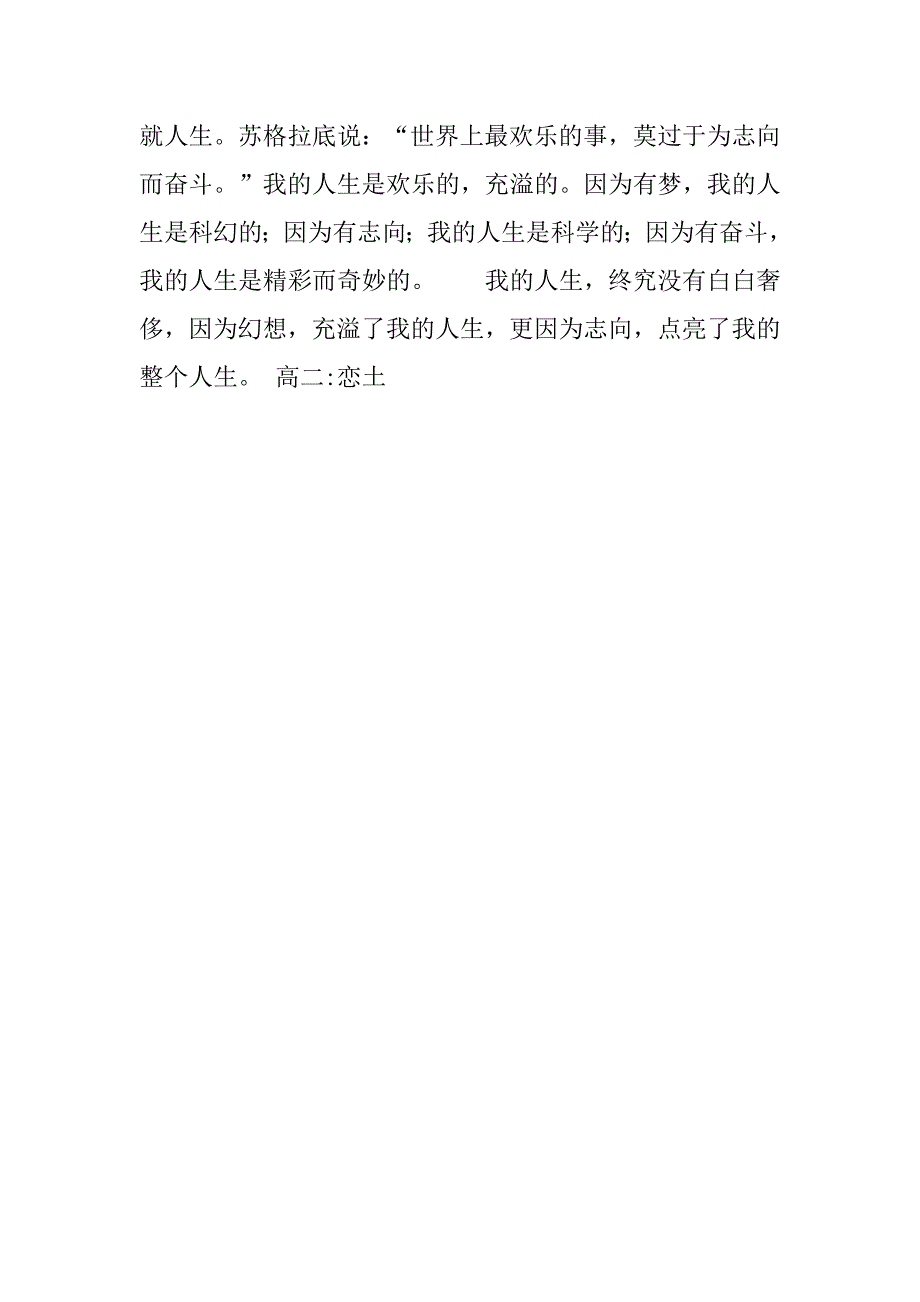 就人生。苏格拉底说：“世界上最欢乐的事，莫过于为志向而奋斗。”我的人生是欢乐的，充溢的。因为有梦，我的人生是科幻的；因为有志向；我的人生是科学的；因为有奋斗，我的人生是精彩而奇妙的。　　我的人生，终究没有白白奢侈，因为幻想，充溢了我的人生，更因为志向，点亮了我的整个人生。 高二:恋土